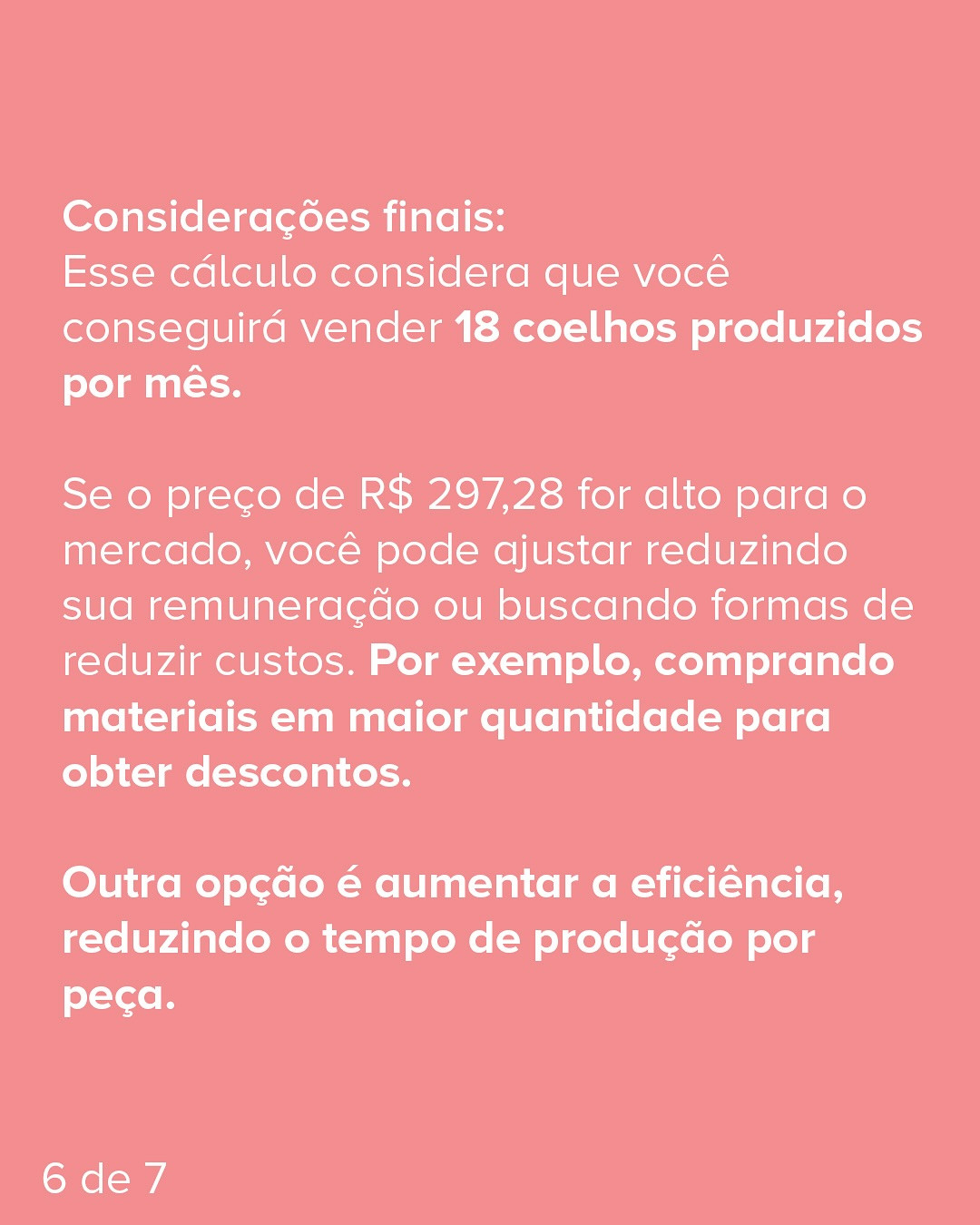 Considerações finais:
Esse cálculo considera que você conseguirá vender 18 coelhos produzidos por mês.

Se o preço de R$ 297,28 for alto para o mercado, você pode ajustar reduzindo sua remuneração ou buscando formas de reduzir custos. Por exemplo, comprando materiais em maior quantidade para obter descontos.

Outra opção é aumentar a eficiência, reduzindo o tempo de produção por peça.

6 de 7